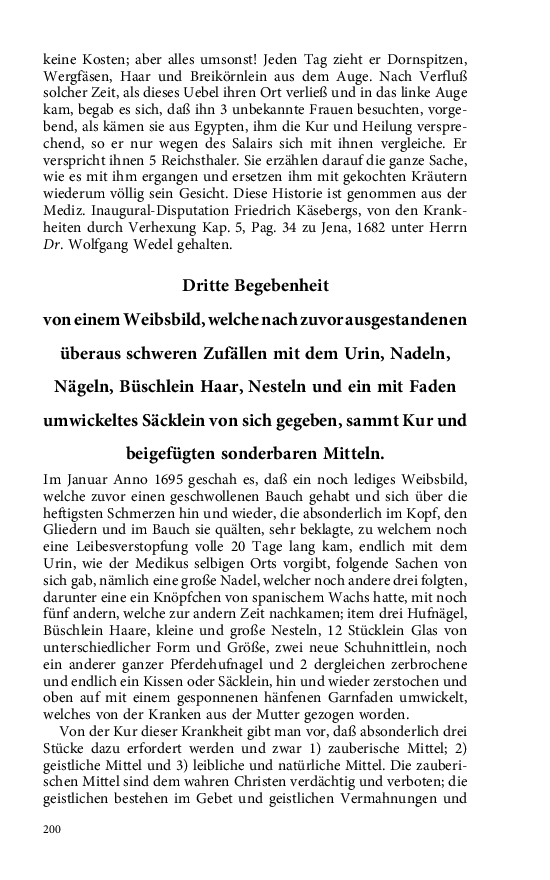 keine Kosten; aber alles umsonst! Jeden Tag zieht er Dornspitzen, Wergfäsen, Haar und Breikörnlein aus dem Auge. Nach Verfluß solcher Zeit, als dieses Uebel ihren Ort verließ und in das linke Auge kam, begab es sich, daß ihn 3 unbekannte Frauen besuchten, vorgebend, als kämen sie aus Egypten, ihm die Kur und Heilung versprechend, so er nur wegen des Salairs sich mit ihnen vergleiche. Er verspricht ihnen 5 Reichsthaler. Sie erzählen darauf die ganze Sache, wie es mit ihm ergangen und ersetzen ihm mit gekochten Kräutern wiederum völlig sein Gesicht. Diese Historie ist genommen aus der Mediz. Inaugural-Disputation Friedrich Käsebergs, von den Krankheiten durch Verhexung Kap. 5, Pag. 34 zu Jena, 1682 unter Herrn Dr. Wolfgang Wedel gehalten.

Dritte Begebenheit

von einem Weibsbild, welche nach zuvor ausgestandenen überaus schweren Zufällen mit dem Urin, Nadeln, Nägeln, Büschlein Haar, Nesteln und ein mit Faden umwickeltes Säcklein von sich gegeben, sammt Kur und beigefügten sonderbaren Mitteln.

Im Januar Anno 1695 geschah es, daß ein noch lediges Weibsbild, welche zuvor einen geschwollenen Bauch gehabt und sich über die heftigsten Schmerzen hin und wieder, die absonderlich im Kopf, den Gliedern und im Bauch sie quälten, sehr beklagte, zu welchem noch eine Leibesverstopfung volle 20 Tage lang kam, endlich mit dem Urin, wie der Medikus selbigen Orts vorgibt, folgende Sachen von sich gab, nämlich eine große Nadel, welcher noch andere drei folgten, darunter eine ein Knöpfchen von spanischem Wachs hatte, mit noch fünf andern, welche zur andern Zeit nachkamen; item drei Hufnägel, Büschlein Haare, kleine und große Nesteln, 12 Stücklein Glas von unterschiedlicher Form und Größe, zwei neue Schuhnittlein, noch ein anderer ganzer Pferdehufnagel und 2 dergleichen zerbrochene und endlich ein Kissen oder Säcklein, hin und wieder zerstochen und oben auf mit einem gesponnenen hänfenen Garnfaden umwickelt, welches von der Kranken aus der Mutter gezogen worden.

Von der Kur dieser Krankheit gibt man vor, daß absonderlich drei Stücke dazu erfordert werden und zwar 1) zauberische Mittel; 2) geistliche Mittel und 3) leibliche und natürliche Mittel. Die zauberischen Mittel sind dem wahren Christen verdächtig und verboten; die geistlichen bestehen im Gebet und geistlichen Vermahnungen und

200